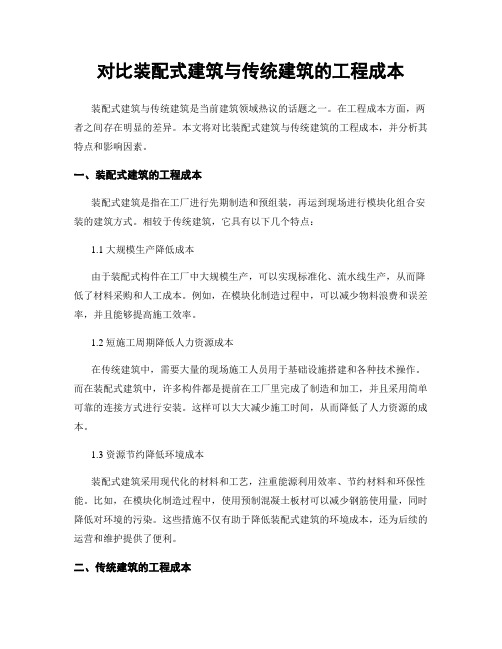 对比装配式建筑与传统建筑的工程成本

装配式建筑与传统建筑是当前建筑领域热议的话题之一。在工程成本方面，两者之间存在明显的差异。本文将对比装配式建筑与传统建筑的工程成本，并分析其特点和影响因素。

一、装配式建筑的工程成本

装配式建筑是指在工厂进行先期制造和预组装，再运到现场进行模块化组合安装的建筑方式。相较于传统建筑，它具有以下几个特点：

1.1 大规模生产降低成本

由于装配式构件在工厂中大规模生产，可以实现标准化、流水线生产，从而降低了材料采购和人工成本。例如，在模块化制造过程中，可以减少物料浪费和误差率，并且能够提高施工效率。

1.2 短施工周期降低人力资源成本

在传统建筑中，需要大量的现场施工人员用于基础设施搭建和各种技术操作。而在装配式建筑中，许多构件都是提前在工厂里完成了制造和加工，并且采用简单可靠的连接方式进行安装。这样可以大大减少施工时间，从而降低了人力资源的成本。

1.3 资源节约降低环境成本

装配式建筑采用现代化的材料和工艺，注重能源利用效率、节约材料和环保性能。比如，在模块化制造过程中，使用预制混凝土板材可以减少钢筋使用量，同时降低对环境的污染。这些措施不仅有助于降低装配式建筑的环境成本，还为后续的运营和维护提供了便利。

二、传统建筑的工程成本